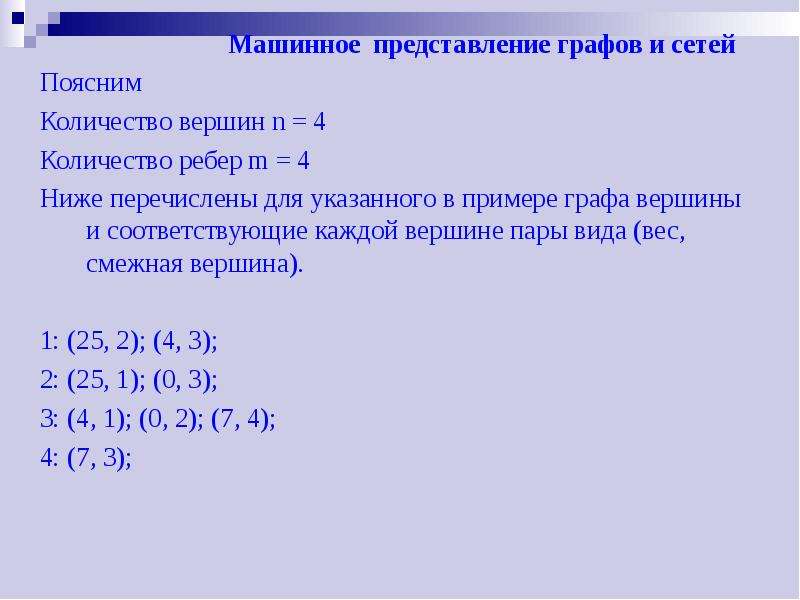 Машинное представление графов и сетей

Поясним

Количество вершин n = 4

Количество ребер m = 4

Ниже перечислены для указанного в примере графа вершины и соответствующие каждой вершине пары вида (вес, смежная вершина).

1: (25, 2); (4, 3);

2: (25, 1); (0, 3);

3: (4, 1); (0, 2); (7, 4);

4: (7, 3);